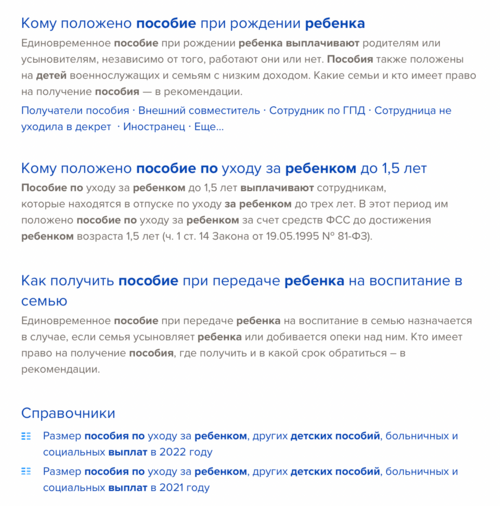 Кому положено пособие при рождении ребенка

Единовременное пособие при рождении ребенка выплачивают родителям или усыновителям, независимо от того, работают они или нет. Пособия также положены на детей военнослужащих и семьям с низким доходом. Какие семьи и кто имеет право на получение пособия — в рекомендации.

Получатели пособия · Внешний совместитель · Сотрудник по ГПД · Сотрудница не уходила в декрет · Иностранец · Еще...

Кому положено пособие по уходу за ребенком до 1,5 лет

Пособие по уходу за ребенком до 1,5 лет выплачивают сотрудникам, которые находятся в отпуске по уходу за ребенком до трех лет. В этот период им положено пособие по уходу за ребенком за счет средств ФСС до достижения ребенком возраста 1,5 лет (ч. 1 ст. 14 Закона от 19.05.1995 № 81-ФЗ).

Как получить пособие при передаче ребенка на воспитание в семью

Единовременное пособие при передаче ребенка на воспитание в семью назначается в случае, если семья усыновляет ребенка или добивается опеки над ним. Кто имеет право на получение пособия, где получить и в какой срок обратиться – в рекомендации.

Справочники

Размер пособия по уходу за ребенком, других детских пособий, больничных и социальных выплат в 2022 году

Размер пособия по уходу за ребенком, других детских пособий, больничных и социальных выплат в 2021 году